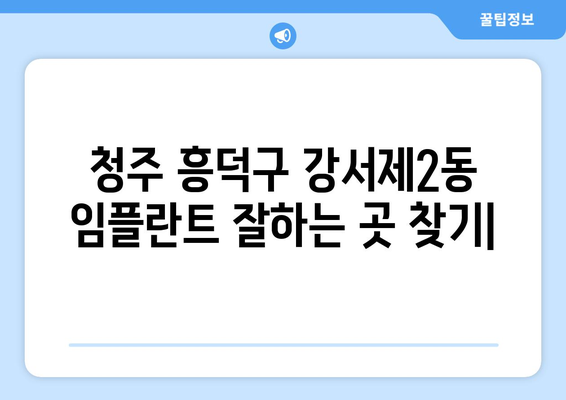 꿀팁정보

청주 흥덕구 강서제2동 임플란트 잘하는 곳 찾기|